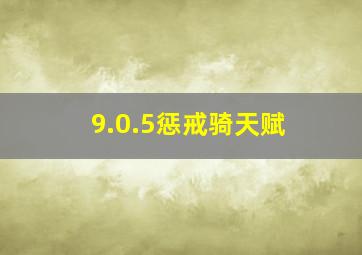 9.0.5惩戒骑天赋